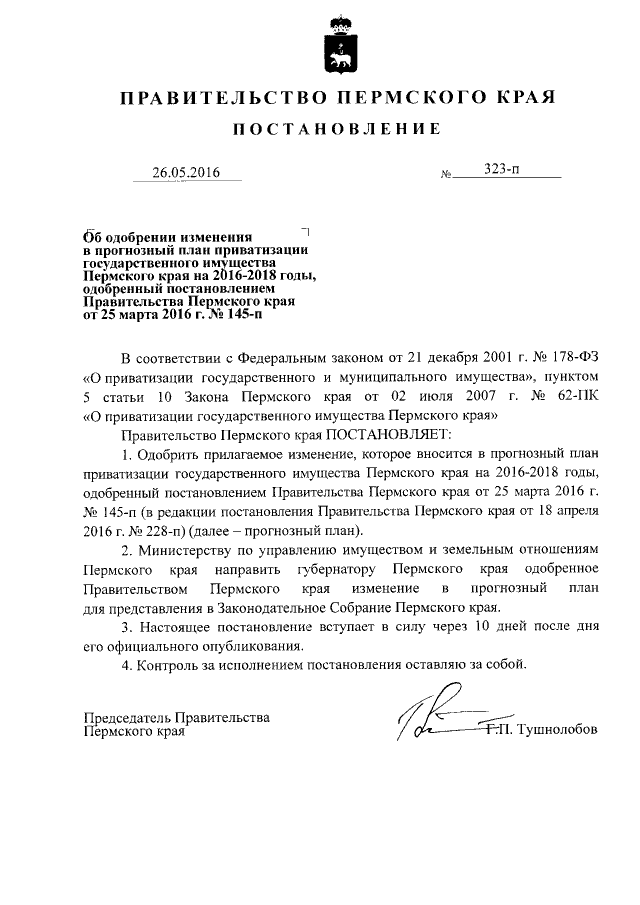 ПРАВИТЕЛЬСТВО ПЕРМСКОГО КРАЯ

ПОСТАНОВЛЕНИЕ

26.05.2016 № 323-п

Об одобрении изменения в прогнозный план приватизации государственного имущества Пермского края на 2016-2018 годы, одобренный постановлением Правительства Пермского края от 25 марта 2016 г. № 145-п

В соответствии с Федеральным законом от 21 декабря 2001 г. № 178-ФЗ «О приватизации государственного и муниципального имущества», пунктом 5 статьи 10 Закона Пермского края от 02 июля 2007 г. № 62-ПК «О приватизации государственного имущества Пермского края»

Правительство Пермского края ПОСТАНОВЛЯЕТ:

1. Одобрить прилагаемое изменение, которое вносится в прогнозный план приватизации государственного имущества Пермского края на 2016-2018 годы, одобренный постановлением Правительства Пермского края от 25 марта 2016 г. № 145-п (в редакции постановления Правительства Пермского края от 18 апреля 2016 г. № 228-п) (далее – прогнозный план).

2. Министерству по управлению имуществом и земельным отношениям Пермского края направить губернатору Пермского края одобренное Правительством Пермского края изменение в прогнозный план для представления в Законодательное Собрание Пермского края.

3. Настоящее постановление вступает в силу через 10 дней после дня его официального опубликования.

4. Контроль за исполнением постановления оставляю за собой.

Председатель Правительства Пермского края Г.П. Тушнолобов